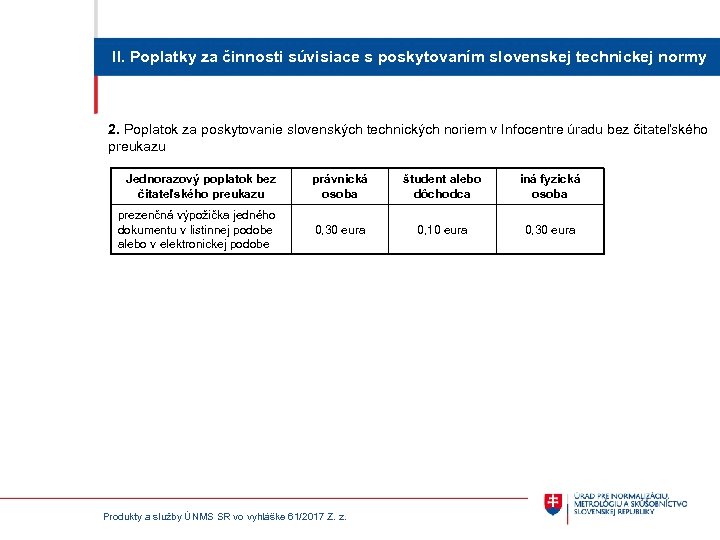 II. Poplatky za činnosti súvisiace s poskytovaním slovenskej technickej normy

2. Poplatok za poskytovanie slovenských technických noriem v Infocentre úradu bez čitateľského preukazu

| Jednorazový poplatok bez čitateľského preukazu | právnická osoba | študent alebo dôchodca | iná fyzická osoba |
|---|---|---|---|
| prezenčná výpožička jedného dokumentu v listinnej podobe alebo v elektronickej podobe | 0,30 eura | 0,10 eura | 0,30 eura |

Produkty a služby ÚNMS SR vo vyhláške 61/2017 Z. z.

ÚRAD PRE NORMALIZÁCIU, METROLÓGIU A SKÚŠOBNÍCTVO SLOVENSKEJ REPUBLIKY